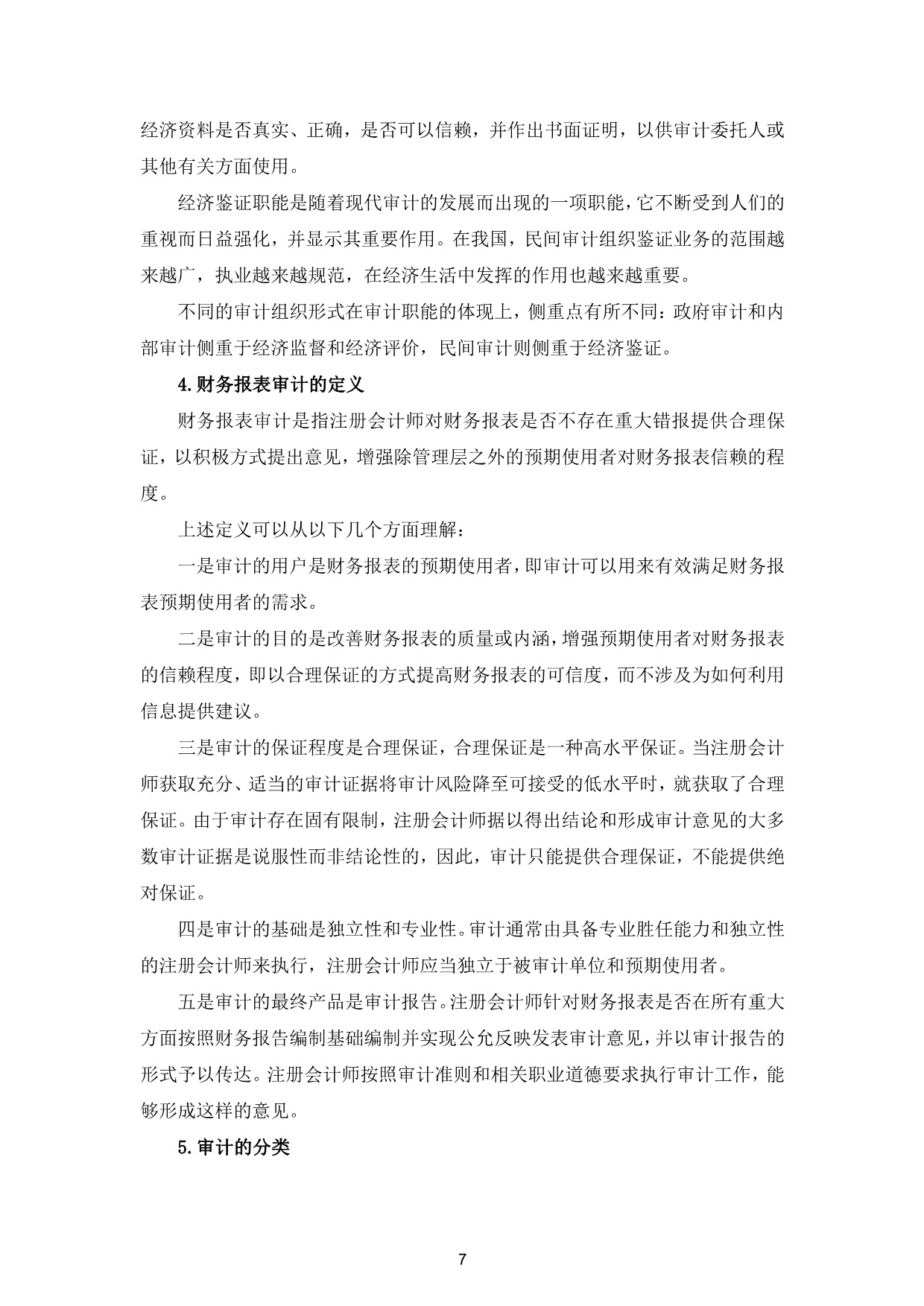 经济资料是否真实、正确，是否可以信赖，并作出书面证明，以供审计委托人或其他有关方面使用。

经济鉴证职能是随着现代审计的发展而出现的一项职能，它不断受到人们的重视而日益强化，并显示其重要作用。在我国，民间审计组织鉴证业务的范围越来越广，执业越来越规范，在经济生活中发挥的作用也越来越重要。

不同的审计组织形式在审计职能的体现上，侧重点有所不同：政府审计和内部审计侧重于经济监督和经济评价，民间审计则侧重于经济鉴证。

4.财务报表审计的定义

财务报表审计是指注册会计师对财务报表是否不存在重大错报提供合理保证，以积极方式提出意见，增强除管理层之外的预期使用者对财务报表信赖的程度。

上述定义可以从以下几个方面理解：

一是审计的用户是财务报表的预期使用者，即审计可以用来有效满足财务报表预期使用者的需求。

二是审计的目的是改善财务报表的质量或内涵，增强预期使用者对财务报表的信赖程度，即以合理保证的方式提高财务报表的可信度，而不涉及为如何利用信息提供建议。

三是审计的保证程度是合理保证，合理保证是一种高水平保证。当注册会计师获取充分、适当的审计证据将审计风险降至可接受的低水平时，就获取了合理保证。由于审计存在固有限制，注册会计师据以得出结论和形成审计意见的大多数审计证据是说服性而非结论性的，因此，审计只能提供合理保证，不能提供绝对保证。

四是审计的基础是独立性和专业性。审计通常由具备专业胜任能力和独立性的注册会计师来执行，注册会计师应当独立于被审计单位和预期使用者。

五是审计的最终产品是审计报告。注册会计师针对财务报表是否在所有重大方面按照财务报告编制基础编制并实现公允反映发表审计意见，并以审计报告的形式予以传达。注册会计师按照审计准则和相关职业道德要求执行审计工作，能够形成这样的意见。

5.审计的分类

7